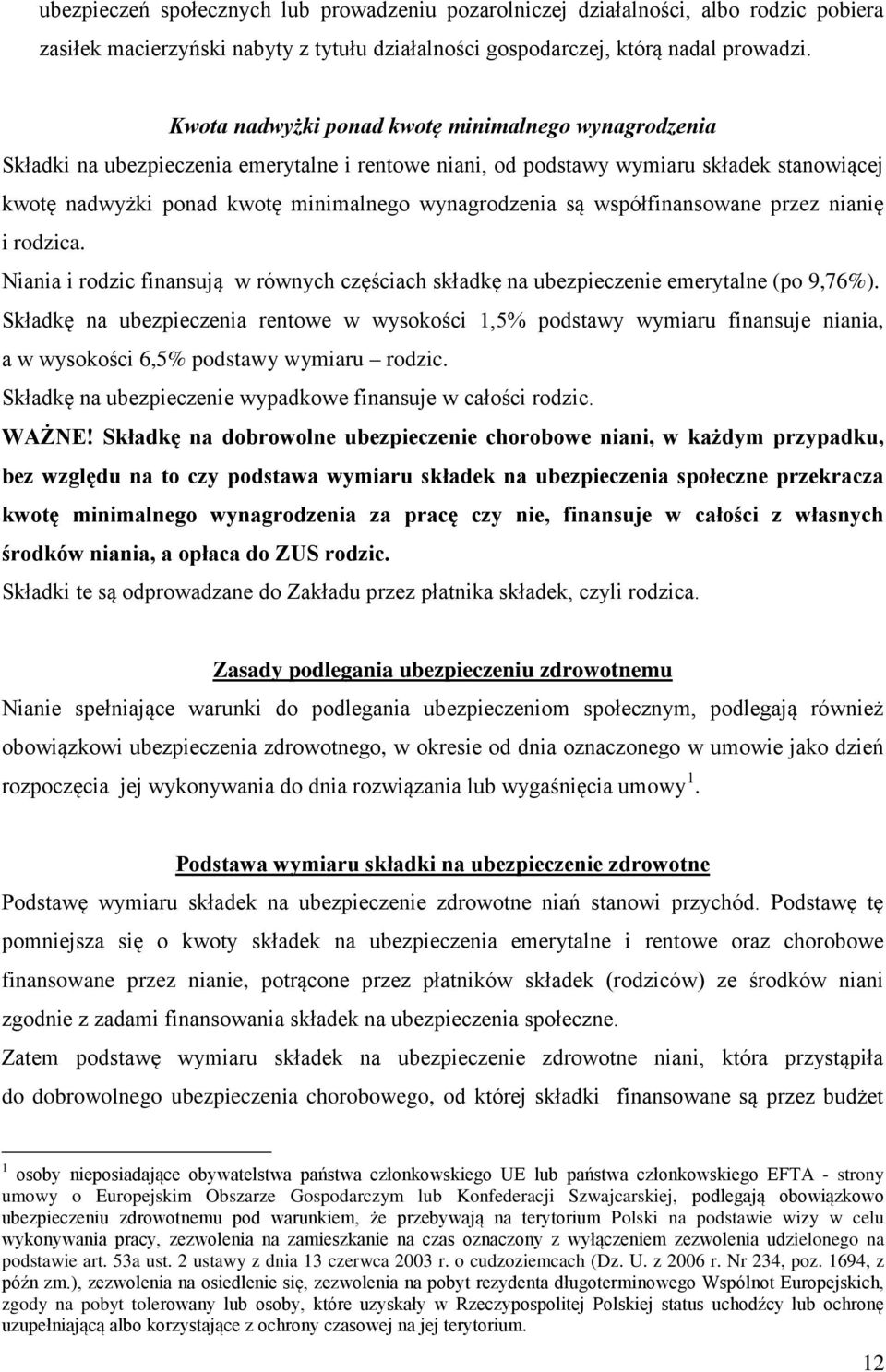 ubezpieczeń społecznych lub prowadzeniu pozarolniczej działalności, albo rodzic pobiera zasiłek macierzyński nabyty z tytułu działalności gospodarczej, którą nadal prowadzi.

Kwota nadwyżki ponad kwotę minimalnego wynagrodzenia

Składki na ubezpieczenia emerytalne i rentowe niani, od podstawy wymiaru składek stanowiącej kwotę nadwyżki ponad kwotę minimalnego wynagrodzenia są współfinansowane przez nianię i rodzica.

Niania i rodzic finansują w równych częściach składkę na ubezpieczenie emerytalne (po 9,76%).

Składkę na ubezpieczenia rentowe w wysokości 1,5% podstawy wymiaru finansuje niania, a w wysokości 6,5% podstawy wymiaru – rodzic.

Składkę na ubezpieczenie wypadkowe finansuje w całości rodzic.

WAŻNE! Składkę na dobrowolne ubezpieczenie chorobowe niani, w każdym przypadku, bez względu na to czy podstawa wymiaru składek na ubezpieczenia społeczne przekracza kwotę minimalnego wynagrodzenia za pracę czy nie, finansuje w całości z własnych środków niania, a opłaca do ZUS rodzic.

Składki te są odprowadzane do Zakładu przez płatnika składek, czyli rodzica.

Zasady podlegania ubezpieczeniu zdrowotnemu

Nianie spełniające warunki do podlegania ubezpieczeniom społecznym, podlegają również obowiązkowi ubezpieczenia zdrowotnego, w okresie od dnia oznaczonego w umowie jako dzień rozpoczęcia jej wykonywania do dnia rozwiązania lub wygaśnięcia umowy $^1$.

Podstawa wymiaru składki na ubezpieczenie zdrowotne

Podstawę wymiaru składek na ubezpieczenie zdrowotne niań stanowi przychód. Podstawę tę pomniejsza się o kwoty składek na ubezpieczenia emerytalne i rentowe oraz chorobowe finansowane przez nianie, potrącone przez płatników składek (rodziców) ze środków niani zgodnie z zadami finansowania składek na ubezpieczenia społeczne.

Zatem podstawę wymiaru składek na ubezpieczenie zdrowotne niani, która przystąpiła do dobrowolnego ubezpieczenia chorobowego, od której składki finansowane są przez budżet

$^1$ osoby nieposiadające obywatelstwa państwa członkowskiego UE lub państwa członkowskiego EFTA - strony umowy o Europejskim Obszarze Gospodarczym lub Konfederacji Szwajcarskiej, podlegają obowiązkowo ubezpieczeniu zdrowotnemu pod warunkiem, że przebywają na terytorium Polski na podstawie wizy w celu wykonywania pracy, zezwolenia na zamieszkanie na czas oznaczony z wyłączeniem zezwolenia udzielonego na podstawie art. 53a ust. 2 ustawy z dnia 13 czerwca 2003 r. o cudzoziemcach (Dz. U. z 2006 r. Nr 234, poz. 1694, z późn zm.), zezwolenia na osiedlenie się, zezwolenia na pobyt rezydenta długoterminowego Wspólnot Europejskich, zgody na pobyt tolerowany lub osoby, które uzyskały w Rzeczypospolitej Polskiej status uchodźcy lub ochronę uzupełniającą albo korzystające z ochrony czasowej na jej terytorium.

12